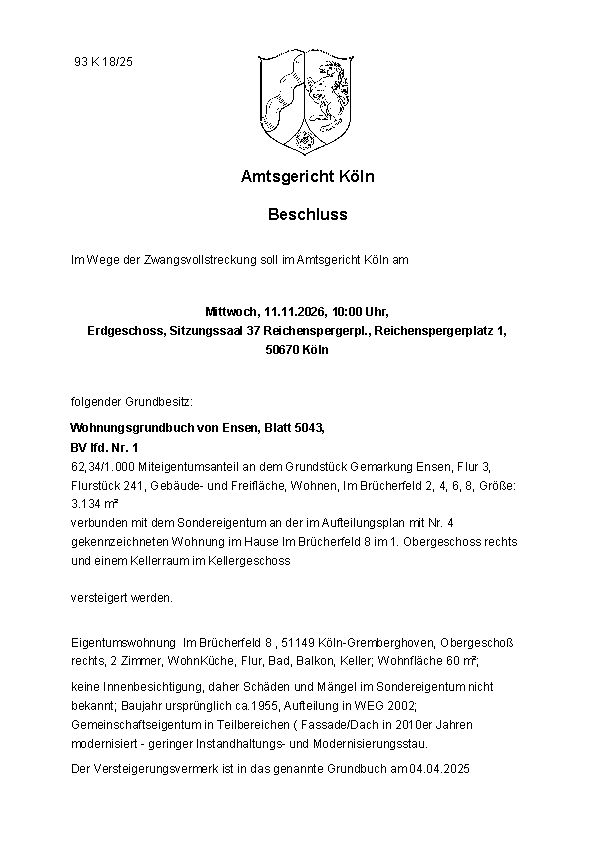 93 K 18/25

Amtsgericht Köln

Beschluss

Im Wege der Zwangsvollstreckung soll im Amtsgericht Köln am

Mittwoch, 11.11.2026, 10:00 Uhr,
Erdgeschoss, Sitzungssaal 37 Reichenspergerpl., Reichenspergerplatz 1,
50670 Köln

folgender Grundbesitz:

Wohnungsgrundbuch von Ensen, Blatt 5043,
BV lfd. Nr. 1
62,34/1.000 Miteigentumsanteil an dem Grundstück Gemarkung Ensen, Flur 3, Flurstück 241, Gebäude- und Freifläche, Wohnen, Im Brücherfeld 2, 4, 6, 8, Größe: 3.134 m²
verbunden mit dem Sondereigentum an der im Aufteilungsplan mit Nr. 4 gekennzeichneten Wohnung im Hause Im Brücherfeld 8 im 1. Obergeschoss rechts und einem Kellerraum im Kellergeschoss

versteigert werden.

Eigentumswohnung Im Brücherfeld 8 , 51149 Köln-Gremberghoven, Obergeschoß rechts, 2 Zimmer, WohnKüche, Flur, Bad, Balkon, Keller; Wohnfläche 60 m²;

keine Innenbesichtigung, daher Schäden und Mängel im Sondereigentum nicht bekannt; Baujahr ursprünglich ca.1955, Aufteilung in WEG 2002; Gemeinschaftseigentum in Teilbereichen ( Fassade/Dach in 2010er Jahren modernisiert - geringer Instandhaltungs- und Modernisierungsstau.

Der Versteigerungsvermerk ist in das genannte Grundbuch am 04.04.2025